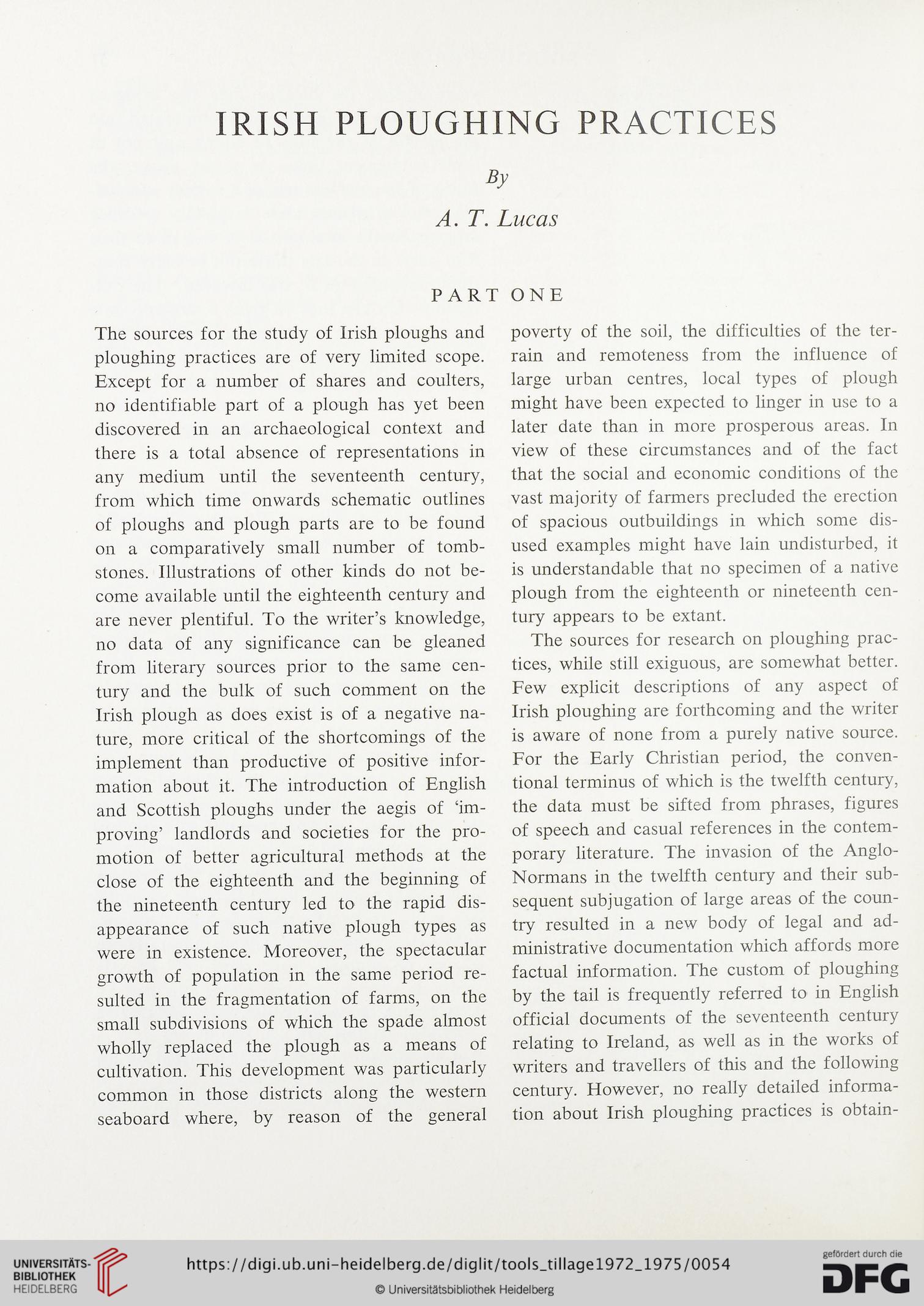 IRISH PLOUGHING PRACTICES

By

A. T. Lucas

PART ONE

The sources for the study of Irish ploughs and ploughing practices are of very limited scope. Except for a number of shares and coulters, no identifiable part of a plough has yet been discovered in an archaeological context and there is a total absence of representations in any medium until the seventeenth century, from which time onwards schematic outlines of ploughs and plough parts are to be found on a comparatively small number of tombstones. Illustrations of other kinds do not become available until the eighteenth century and are never plentiful. To the writer's knowledge, no data of any significance can be gleaned from literary sources prior to the same century and the bulk of such comment on the Irish plough as does exist is of a negative nature, more critical of the shortcomings of the implement than productive of positive information about it. The introduction of English and Scottish ploughs under the aegis of 'improving' landlords and societies for the promotion of better agricultural methods at the close of the eighteenth and the beginning of the nineteenth century led to the rapid disappearance of such native plough types as were in existence. Moreover, the spectacular growth of population in the same period resulted in the fragmentation of farms, on the small subdivisions of which the spade almost wholly replaced the plough as a means of cultivation. This development was particularly common in those districts along the western seaboard where, by reason of the general poverty of the soil, the difficulties of the terrain and remoteness from the influence of large urban centres, local types of plough might have been expected to linger in use to a later date than in more prosperous areas. In view of these circumstances and of the fact that the social and economic conditions of the vast majority of farmers precluded the erection of spacious outbuildings in which some disused examples might have lain undisturbed, it is understandable that no specimen of a native plough from the eighteenth or nineteenth century appears to be extant.

The sources for research on ploughing practices, while still exiguous, are somewhat better. Few explicit descriptions of any aspect of Irish ploughing are forthcoming and the writer is aware of none from a purely native source. For the Early Christian period, the conventional terminus of which is the twelfth century, the data must be sifted from phrases, figures of speech and casual references in the contemporary literature. The invasion of the Anglo-Normans in the twelfth century and their subsequent subjugation of large areas of the country resulted in a new body of legal and administrative documentation which affords more factual information. The custom of ploughing by the tail is frequently referred to in English official documents of the seventeenth century relating to Ireland, as well as in the works of writers and travellers of this and the following century. However, no really detailed information about Irish ploughing practices is obtain-

UNIVERSITÄTS-BIBLIOTHEK HEIDELBERG
https://digi.ub.uni-heidelberg.de/diglit/tools_tillage1972_1975/0054
© Universitätsbibliothek Heidelberg
gefördert durch die DFG